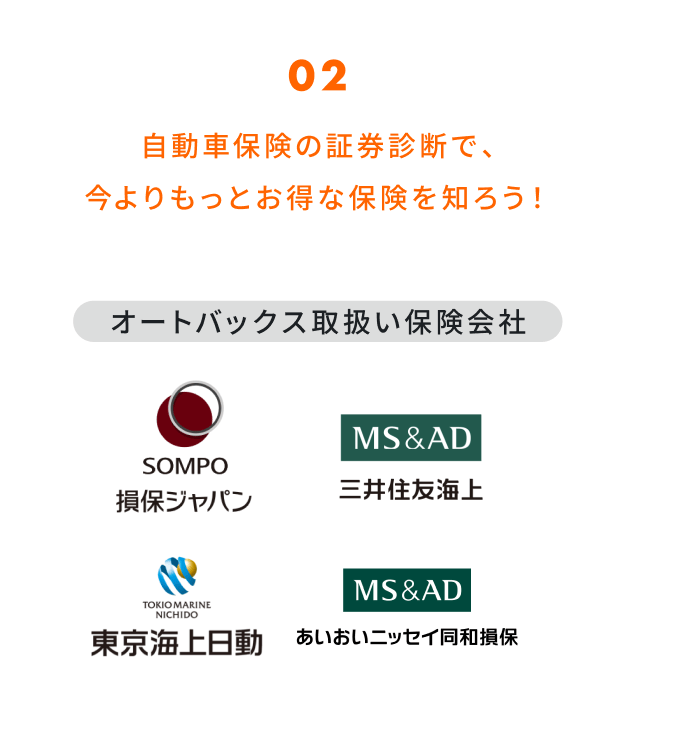 02

自動車保険の証券診断で、
今よりもっとお得な保険を知ろう！

オートバックス取扱い保険会社

SOMPO
損保ジャパン

MS&AD
三井住友海上

TOKIO MARINE
NICHIDO
東京海上日動

MS&AD
あいおいニッセイ同和損保